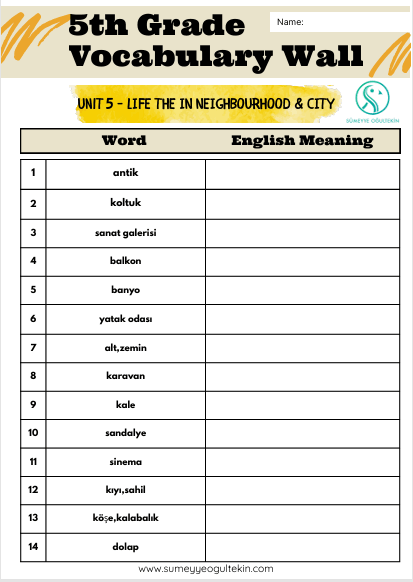 5th Grade Vocabulary Wall

Name:

UNIT 5 - LIFE THE IN NEIGHBOURHOOD & CITY

SÜMEYYE OĞULTEKİN

| | Word | English Meaning |
|---|---|---|
| 1 | antik | |
| 2 | koltuk | |
| 3 | sanat galerisi | |
| 4 | balkon | |
| 5 | banyo | |
| 6 | yatak odası | |
| 7 | alt,zemin | |
| 8 | karavan | |
| 9 | kale | |
| 10 | sandalye | |
| 11 | sinema | |
| 12 | kıyı,sahil | |
| 13 | köşe,kalabalık | |
| 14 | dolap | |

www.sumeyyeogultekin.com